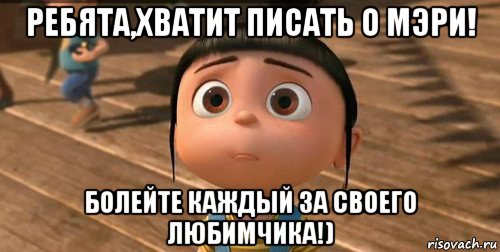 РЕБЯТА,ХВАТИТ ПИСАТЬ О МЭРИ!

БОЛЕЙТЕ КАЖДЫЙ ЗА СВОЕГО ЛЮБИМЧИКА!)

risovach.ru